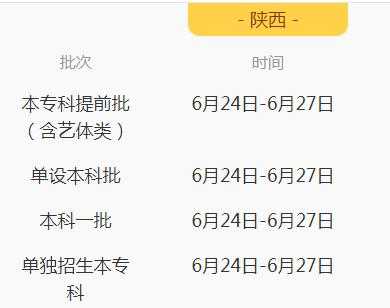 - 陕西 -

| 批次 | 时间 |
|---|---|
| 本专科提前批（含艺体类） | 6月24日-6月27日 |
| 单设本科批 | 6月24日-6月27日 |
| 本科一批 | 6月24日-6月27日 |
| 单独招生本专科 | 6月24日-6月27日 |